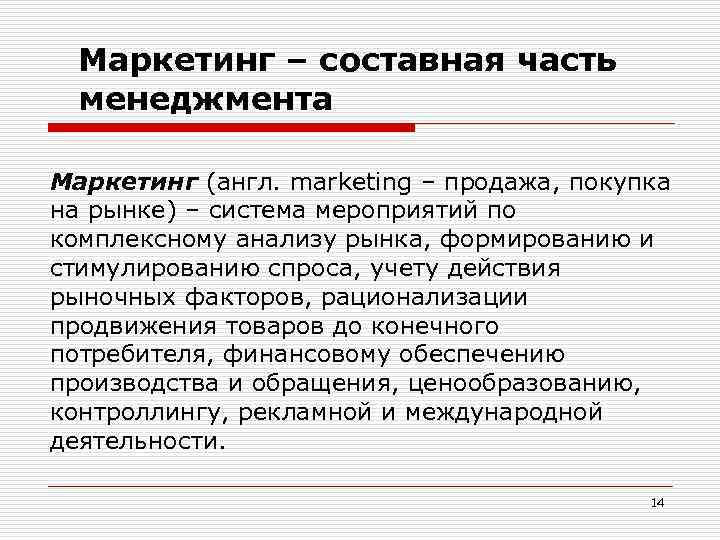 Маркетинг – составная часть менеджмента

Маркетинг (англ. marketing – продажа, покупка на рынке) – система мероприятий по комплексному анализу рынка, формированию и стимулированию спроса, учету действия рыночных факторов, рационализации продвижения товаров до конечного потребителя, финансовому обеспечению производства и обращения, ценообразованию, контроллингу, рекламной и международной деятельности.

14